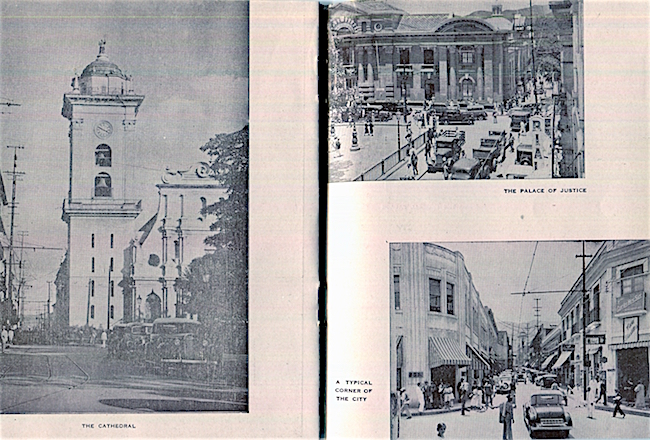 THE CATHEDRAL

THE PALACE OF JUSTICE

A TYPICAL
CORNER OF
THE CITY